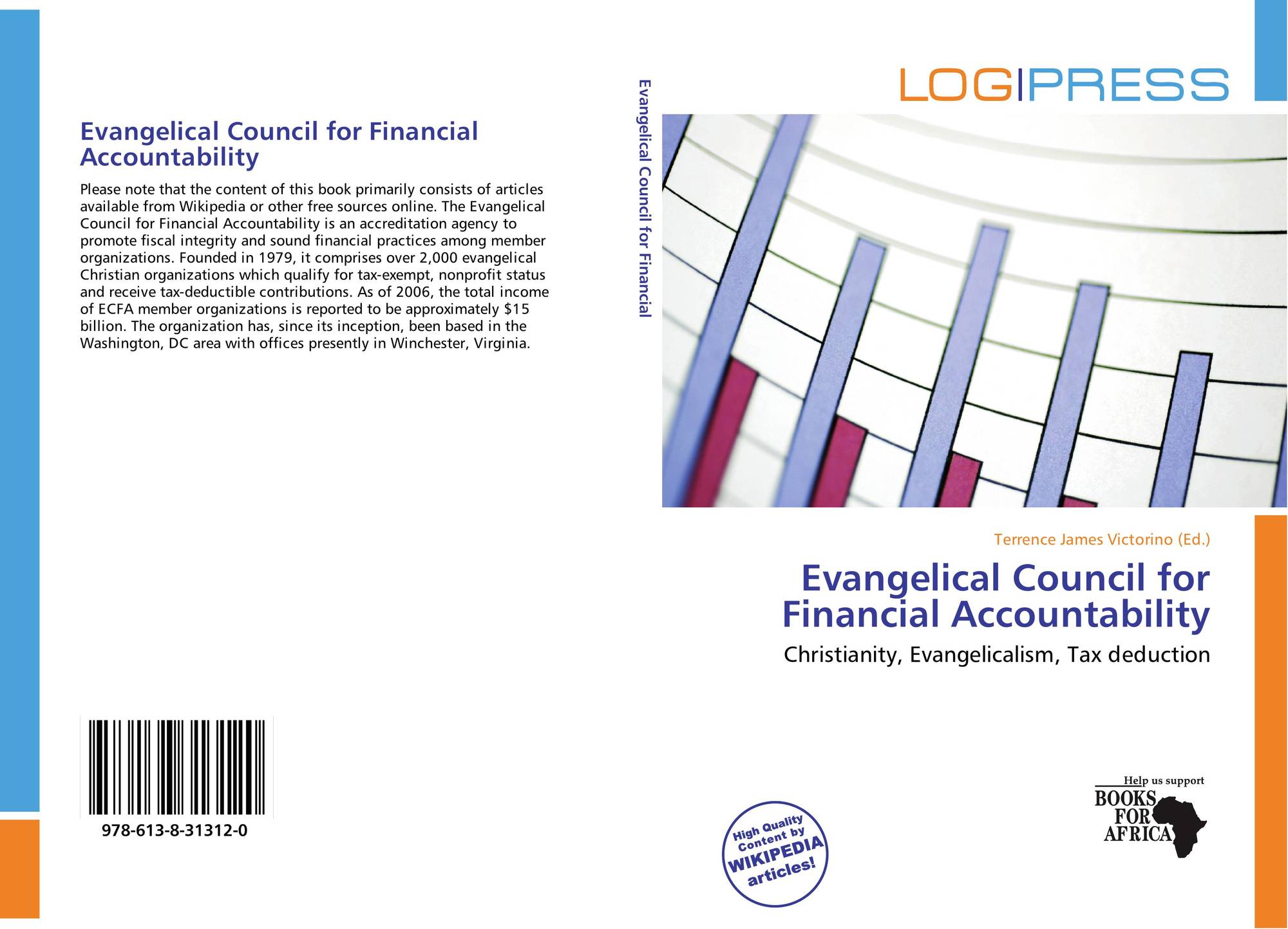 Evangelical Council for Financial Accountability

Please note that the content of this book primarily consists of articles available from Wikipedia or other free sources online. The Evangelical Council for Financial Accountability is an accreditation agency to promote fiscal integrity and sound financial practices among member organizations. Founded in 1979, it comprises over 2,000 evangelical Christian organizations which qualify for tax-exempt, nonprofit status and receive tax-deductible contributions. As of 2006, the total income of ECFA member organizations is reported to be approximately $15 billion. The organization has, since its inception, been based in the Washington, DC area with offices presently in Winchester, Virginia.

978-613-8-31312-0

Evangelical Council for Financial

LOGIPRESS

Terrence James Victorino (Ed.)

Evangelical Council for Financial Accountability

Christianity, Evangelicalism, Tax deduction

High Quality Content by WIKIPEDIA articles!

Help us support BOOKS FOR AFRICA